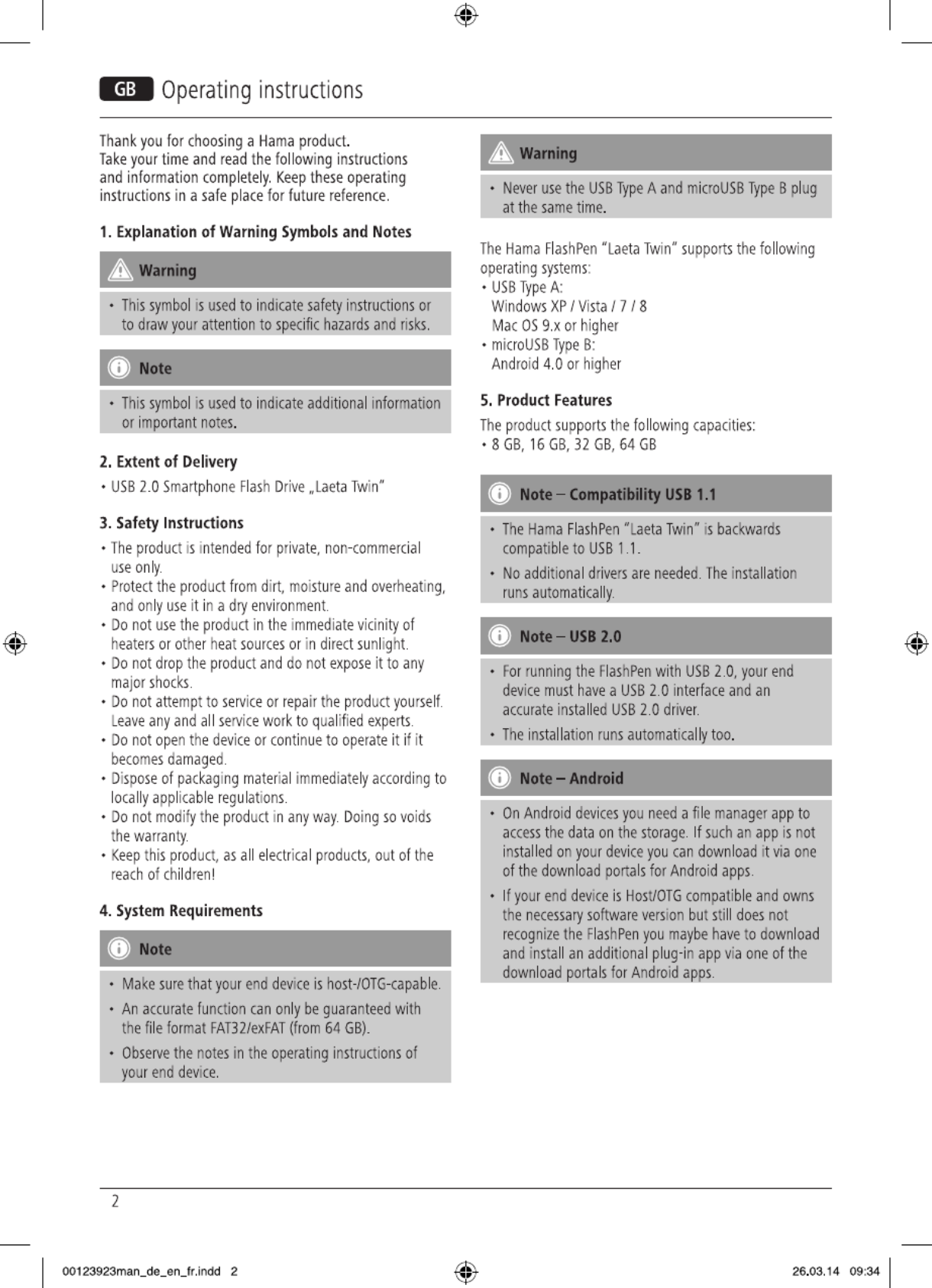 GB Operating instructions

Thank you for choosing a Hama product.
Take your time and read the following instructions and information completely. Keep these operating instructions in a safe place for future reference.

1. Explanation of Warning Symbols and Notes

Warning

• This symbol is used to indicate safety instructions or to draw your attention to specific hazards and risks.

Note

• This symbol is used to indicate additional information or important notes.

2. Extent of Delivery

• USB 2.0 Smartphone Flash Drive „Laeta Twin"

3. Safety Instructions

• The product is intended for private, non-commercial use only.
• Protect the product from dirt, moisture and overheating, and only use it in a dry environment.
• Do not use the product in the immediate vicinity of heaters or other heat sources or in direct sunlight.
• Do not drop the product and do not expose it to any major shocks.
• Do not attempt to service or repair the product yourself. Leave any and all service work to qualified experts.
• Do not open the device or continue to operate it if it becomes damaged.
• Dispose of packaging material immediately according to locally applicable regulations.
• Do not modify the product in any way. Doing so voids the warranty.
• Keep this product, as all electrical products, out of the reach of children!

4. System Requirements

Note

• Make sure that your end device is host-/OTG-capable.
• An accurate function can only be guaranteed with the file format FAT32/exFAT (from 64 GB).
• Observe the notes in the operating instructions of your end device.

Warning

• Never use the USB Type A and microUSB Type B plug at the same time.

The Hama FlashPen "Laeta Twin" supports the following operating systems:
• USB Type A:
Windows XP / Vista / 7 / 8
Mac OS 9.x or higher
• microUSB Type B:
Android 4.0 or higher

5. Product Features

The product supports the following capacities:
• 8 GB, 16 GB, 32 GB, 64 GB

Note – Compatibility USB 1.1

• The Hama FlashPen "Laeta Twin" is backwards compatible to USB 1.1.
• No additional drivers are needed. The installation runs automatically.

Note – USB 2.0

• For running the FlashPen with USB 2.0, your end device must have a USB 2.0 interface and an accurate installed USB 2.0 driver.
• The installation runs automatically too.

Note – Android

• On Android devices you need a file manager app to access the data on the storage. If such an app is not installed on your device you can download it via one of the download portals for Android apps.
• If your end device is Host/OTG compatible and owns the necessary software version but still does not recognize the FlashPen you maybe have to download and install an additional plug-in app via one of the download portals for Android apps.

2

00123923man_de_en_fr.indd 2 26.03.14 09:34